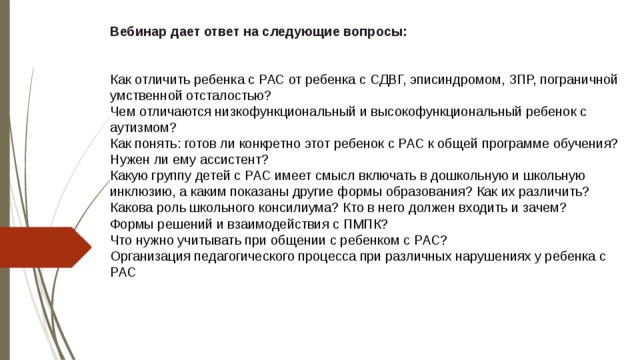 Вебинар дает ответ на следующие вопросы:

Как отличить ребенка с РАС от ребенка с СДВГ, эписиндромом, ЗПР, пограничной умственной отсталостью?
Чем отличаются низкофункциональный и высокофункциональный ребенок с аутизмом?
Как понять: готов ли конкретно этот ребенок с РАС к общей программе обучения? Нужен ли ему ассистент?
Какую группу детей с РАС имеет смысл включать в дошкольную и школьную инклюзию, а каким показаны другие формы образования? Как их различить?
Какова роль школьного консилиума? Кто в него должен входить и зачем?
Формы решений и взаимодействия с ПМПК?
Что нужно учитывать при общении с ребенком с РАС?
Организация педагогического процесса при различных нарушениях у ребенка с РАС